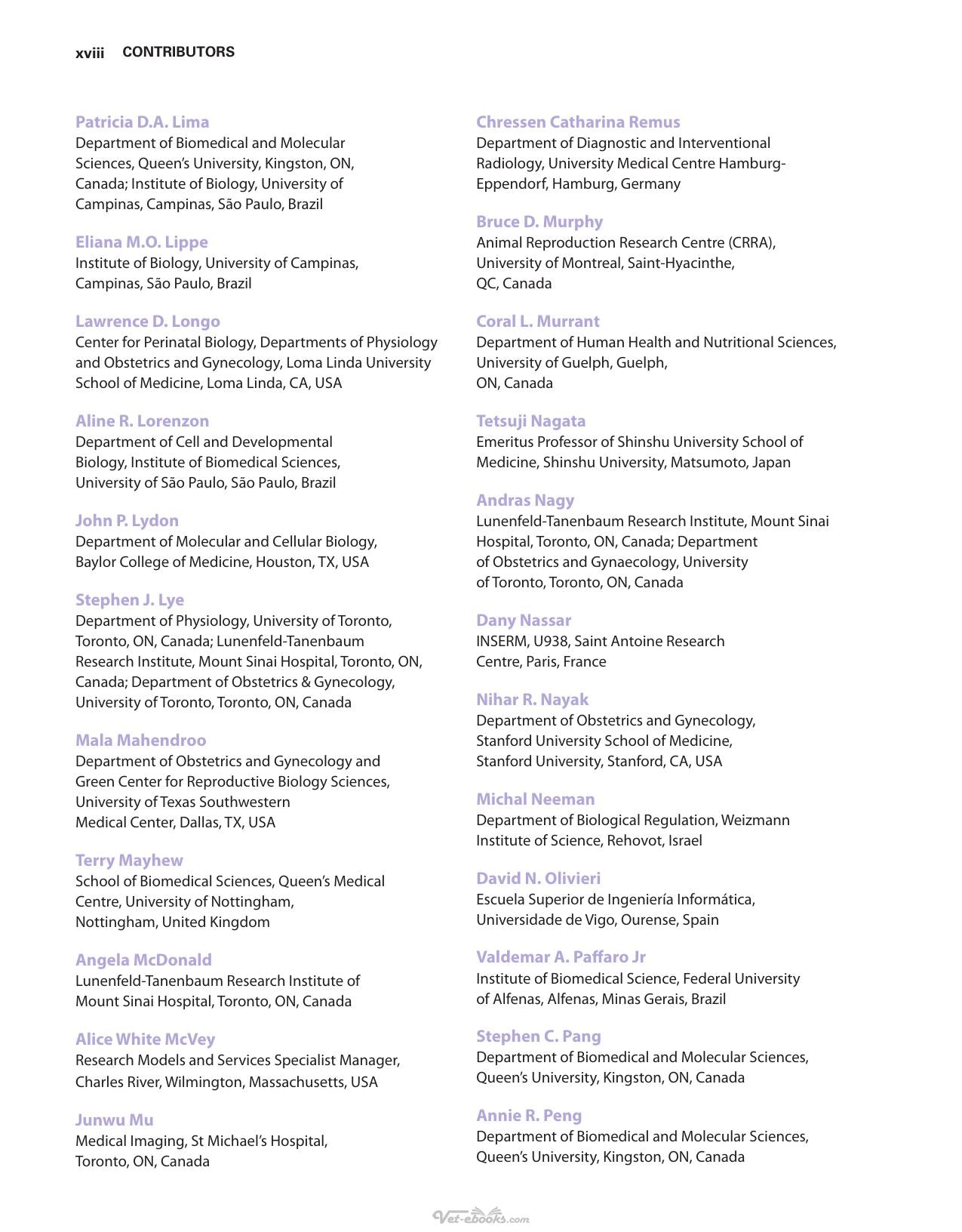 xviii CONTRIBUTORS

Patricia D.A. Lima
Department of Biomedical and Molecular Sciences, Queen's University, Kingston, ON, Canada; Institute of Biology, University of Campinas, Campinas, São Paulo, Brazil

Eliana M.O. Lippe
Institute of Biology, University of Campinas, Campinas, São Paulo, Brazil

Lawrence D. Longo
Center for Perinatal Biology, Departments of Physiology and Obstetrics and Gynecology, Loma Linda University School of Medicine, Loma Linda, CA, USA

Aline R. Lorenzon
Department of Cell and Developmental Biology, Institute of Biomedical Sciences, University of São Paulo, São Paulo, Brazil

John P. Lydon
Department of Molecular and Cellular Biology, Baylor College of Medicine, Houston, TX, USA

Stephen J. Lye
Department of Physiology, University of Toronto, Toronto, ON, Canada; Lunenfeld-Tanenbaum Research Institute, Mount Sinai Hospital, Toronto, ON, Canada; Department of Obstetrics & Gynecology, University of Toronto, Toronto, ON, Canada

Mala Mahendroo
Department of Obstetrics and Gynecology and Green Center for Reproductive Biology Sciences, University of Texas Southwestern Medical Center, Dallas, TX, USA

Terry Mayhew
School of Biomedical Sciences, Queen's Medical Centre, University of Nottingham, Nottingham, United Kingdom

Angela McDonald
Lunenfeld-Tanenbaum Research Institute of Mount Sinai Hospital, Toronto, ON, Canada

Alice White McVey
Research Models and Services Specialist Manager, Charles River, Wilmington, Massachusetts, USA

Junwu Mu
Medical Imaging, St Michael's Hospital, Toronto, ON, Canada

Chressen Catharina Remus
Department of Diagnostic and Interventional Radiology, University Medical Centre Hamburg-Eppendorf, Hamburg, Germany

Bruce D. Murphy
Animal Reproduction Research Centre (CRRA), University of Montreal, Saint-Hyacinthe, QC, Canada

Coral L. Murrant
Department of Human Health and Nutritional Sciences, University of Guelph, Guelph, ON, Canada

Tetsuji Nagata
Emeritus Professor of Shinshu University School of Medicine, Shinshu University, Matsumoto, Japan

Andras Nagy
Lunenfeld-Tanenbaum Research Institute, Mount Sinai Hospital, Toronto, ON, Canada; Department of Obstetrics and Gynaecology, University of Toronto, Toronto, ON, Canada

Dany Nassar
INSERM, U938, Saint Antoine Research Centre, Paris, France

Nihar R. Nayak
Department of Obstetrics and Gynecology, Stanford University School of Medicine, Stanford University, Stanford, CA, USA

Michal Neeman
Department of Biological Regulation, Weizmann Institute of Science, Rehovot, Israel

David N. Olivieri
Escuela Superior de Ingeniería Informática, Universidade de Vigo, Ourense, Spain

Valdemar A. Paffaro Jr
Institute of Biomedical Science, Federal University of Alfenas, Alfenas, Minas Gerais, Brazil

Stephen C. Pang
Department of Biomedical and Molecular Sciences, Queen's University, Kingston, ON, Canada

Annie R. Peng
Department of Biomedical and Molecular Sciences, Queen's University, Kingston, ON, Canada

Vet-ebooks.com